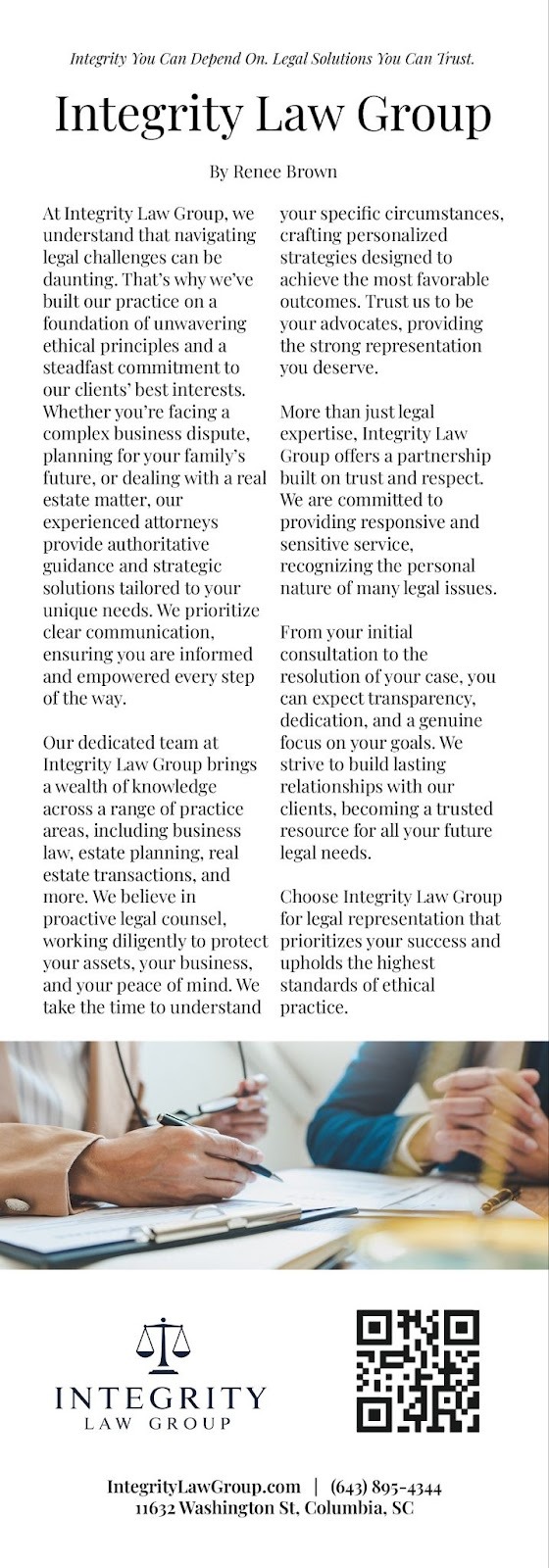 Integrity You Can Depend On. Legal Solutions You Can Trust.

Integrity Law Group

By Renee Brown

At Integrity Law Group, we understand that navigating legal challenges can be daunting. That's why we've built our practice on a foundation of unwavering ethical principles and a steadfast commitment to our clients' best interests. Whether you're facing a complex business dispute, planning for your family's future, or dealing with a real estate matter, our experienced attorneys provide authoritative guidance and strategic solutions tailored to your unique needs. We prioritize clear communication, ensuring you are informed and empowered every step of the way.

Our dedicated team at Integrity Law Group brings a wealth of knowledge across a range of practice areas, including business law, estate planning, real estate transactions, and more. We believe in proactive legal counsel, working diligently to protect your assets, your business, and your peace of mind. We take the time to understand your specific circumstances, crafting personalized strategies designed to achieve the most favorable outcomes. Trust us to be your advocates, providing the strong representation you deserve.

More than just legal expertise, Integrity Law Group offers a partnership built on trust and respect. We are committed to providing responsive and sensitive service, recognizing the personal nature of many legal issues.

From your initial consultation to the resolution of your case, you can expect transparency, dedication, and a genuine focus on your goals. We strive to build lasting relationships with our clients, becoming a trusted resource for all your future legal needs.

Choose Integrity Law Group for legal representation that prioritizes your success and upholds the highest standards of ethical practice.

INTEGRITY
LAW GROUP

IntegrityLawGroup.com | (643) 895-4344
11632 Washington St, Columbia, SC